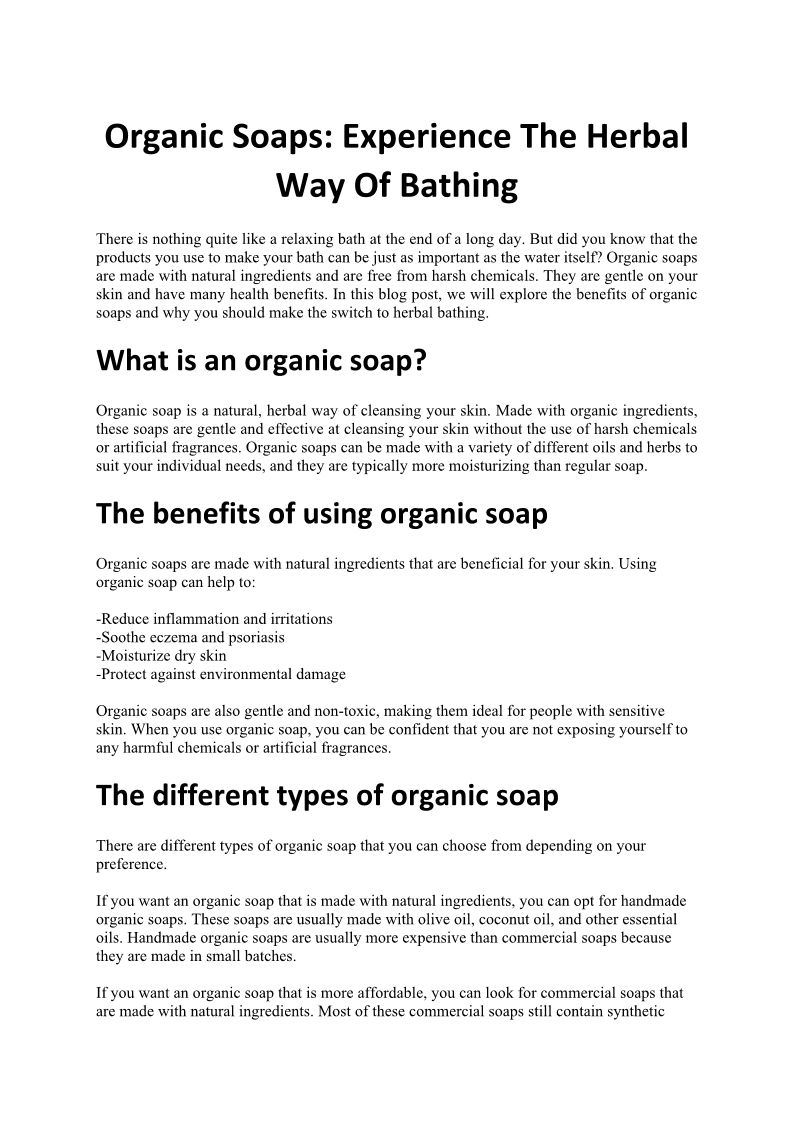 Organic Soaps: Experience The Herbal Way Of Bathing

There is nothing quite like a relaxing bath at the end of a long day. But did you know that the products you use to make your bath can be just as important as the water itself? Organic soaps are made with natural ingredients and are free from harsh chemicals. They are gentle on your skin and have many health benefits. In this blog post, we will explore the benefits of organic soaps and why you should make the switch to herbal bathing.

What is an organic soap?

Organic soap is a natural, herbal way of cleansing your skin. Made with organic ingredients, these soaps are gentle and effective at cleansing your skin without the use of harsh chemicals or artificial fragrances. Organic soaps can be made with a variety of different oils and herbs to suit your individual needs, and they are typically more moisturizing than regular soap.

The benefits of using organic soap

Organic soaps are made with natural ingredients that are beneficial for your skin. Using organic soap can help to:

-Reduce inflammation and irritations
-Soothe eczema and psoriasis
-Moisturize dry skin
-Protect against environmental damage

Organic soaps are also gentle and non-toxic, making them ideal for people with sensitive skin. When you use organic soap, you can be confident that you are not exposing yourself to any harmful chemicals or artificial fragrances.

The different types of organic soap

There are different types of organic soap that you can choose from depending on your preference.

If you want an organic soap that is made with natural ingredients, you can opt for handmade organic soaps. These soaps are usually made with olive oil, coconut oil, and other essential oils. Handmade organic soaps are usually more expensive than commercial soaps because they are made in small batches.

If you want an organic soap that is more affordable, you can look for commercial soaps that are made with natural ingredients. Most of these commercial soaps still contain synthetic